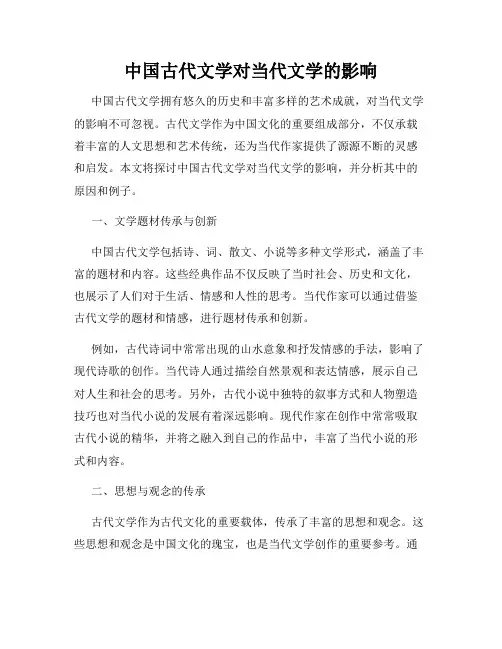 中国古代文学对当代文学的影响

中国古代文学拥有悠久的历史和丰富多样的艺术成就，对当代文学的影响不可忽视。古代文学作为中国文化的重要组成部分，不仅承载着丰富的人文思想和艺术传统，还为当代作家提供了源源不断的灵感和启发。本文将探讨中国古代文学对当代文学的影响，并分析其中的原因和例子。

一、文学题材传承与创新

中国古代文学包括诗、词、散文、小说等多种文学形式，涵盖了丰富的题材和内容。这些经典作品不仅反映了当时社会、历史和文化，也展示了人们对于生活、情感和人性的思考。当代作家可以通过借鉴古代文学的题材和情感，进行题材传承和创新。

例如，古代诗词中常常出现的山水意象和抒发情感的手法，影响了现代诗歌的创作。当代诗人通过描绘自然景观和表达情感，展示自己对人生和社会的思考。另外，古代小说中独特的叙事方式和人物塑造技巧也对当代小说的发展有着深远影响。现代作家在创作中常常吸取古代小说的精华，并将之融入到自己的作品中，丰富了当代小说的形式和内容。

二、思想与观念的传承

古代文学作为古代文化的重要载体，传承了丰富的思想和观念。这些思想和观念是中国文化的瑰宝，也是当代文学创作的重要参考。通